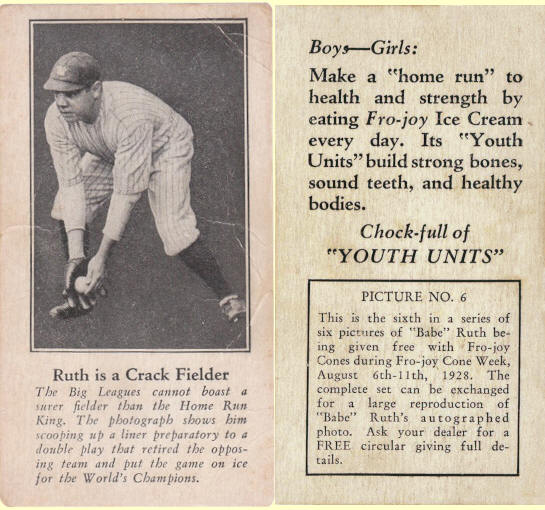 Ruth is a Crack Fielder

The Big Leagues cannot boast a surer fielder than the Home Run King. The photograph shows him scooping up a liner preparatory to a double play that retired the opposing team and put the game on ice for the World's Champions.

Boys—Girls:

Make a "home run" to health and strength by eating Fro-joy Ice Cream every day. Its "Youth Units" build strong bones, sound teeth, and healthy bodies.

Chock-full of "YOUTH UNITS"

PICTURE NO. 6

This is the sixth in a series of six pictures of "Babe" Ruth being given free with Fro-joy Cones during Fro-joy Cone Week, August 6th-11th, 1928. The complete set can be exchanged for a large reproduction of "Babe" Ruth's autographed photo. Ask your dealer for a FREE circular giving full details.